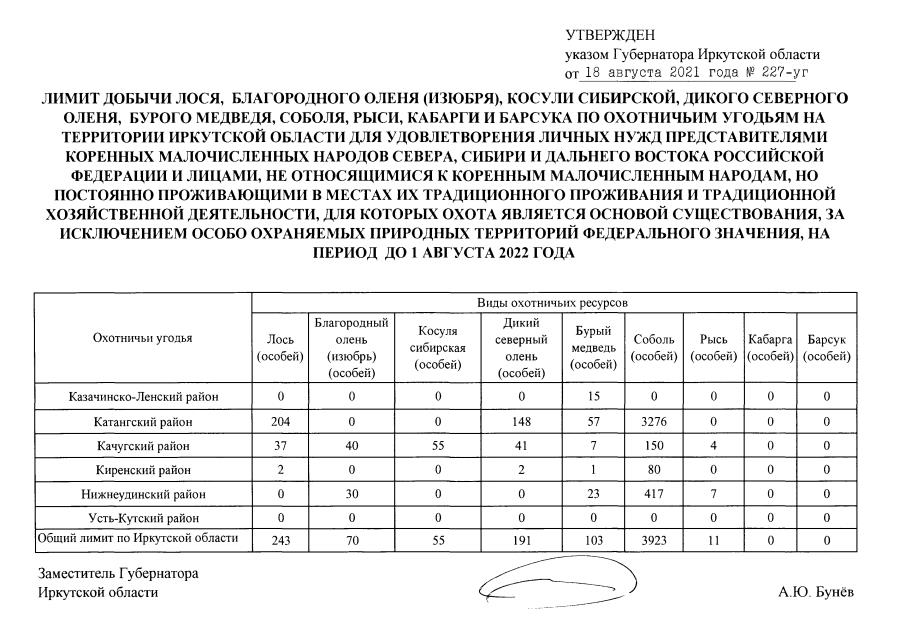 УТВЕРЖДЕН
указом Губернатора Иркутской области
от 18 августа 2021 года № 227-уг

ЛИМИТ ДОБЫЧИ ЛОСЯ, БЛАГОРОДНОГО ОЛЕНЯ (ИЗЮБРЯ), КОСУЛИ СИБИРСКОЙ, ДИКОГО СЕВЕРНОГО ОЛЕНЯ, БУРОГО МЕДВЕДЯ, СОБОЛЯ, РЫСИ, КАБАРГИ И БАРСУКА ПО ОХОТНИЧЬИМ УГОДЬЯМ НА ТЕРРИТОРИИ ИРКУТСКОЙ ОБЛАСТИ ДЛЯ УДОВЛЕТВОРЕНИЯ ЛИЧНЫХ НУЖД ПРЕДСТАВИТЕЛЯМИ КОРЕННЫХ МАЛОЧИСЛЕННЫХ НАРОДОВ СЕВЕРА, СИБИРИ И ДАЛЬНЕГО ВОСТОКА РОССИЙСКОЙ ФЕДЕРАЦИИ И ЛИЦАМИ, НЕ ОТНОСЯЩИМИСЯ К КОРЕННЫМ МАЛОЧИСЛЕННЫМ НАРОДАМ, НО ПОСТОЯННО ПРОЖИВАЮЩИМИ В МЕСТАХ ИХ ТРАДИЦИОННОГО ПРОЖИВАНИЯ И ТРАДИЦИОННОЙ ХОЗЯЙСТВЕННОЙ ДЕЯТЕЛЬНОСТИ, ДЛЯ КОТОРЫХ ОХОТА ЯВЛЯЕТСЯ ОСНОВОЙ СУЩЕСТВОВАНИЯ, ЗА ИСКЛЮЧЕНИЕМ ОСОБО ОХРАНЯЕМЫХ ПРИРОДНЫХ ТЕРРИТОРИЙ ФЕДЕРАЛЬНОГО ЗНАЧЕНИЯ, НА ПЕРИОД ДО 1 АВГУСТА 2022 ГОДА

| Охотничьи угодья | Виды охотничьих ресурсов | | | | | | | | |
|---|---|---|---|---|---|---|---|---|---|
| | Лось (особей) | Благородный олень (изюбрь) (особей) | Косуля сибирская (особей) | Дикий северный олень (особей) | Бурый медведь (особей) | Соболь (особей) | Рысь (особей) | Кабарга (особей) | Барсук (особей) |
| Казачинско-Ленский район | 0 | 0 | 0 | 0 | 15 | 0 | 0 | 0 | 0 |
| Катангский район | 204 | 0 | 0 | 148 | 57 | 3276 | 0 | 0 | 0 |
| Качугский район | 37 | 40 | 55 | 41 | 7 | 150 | 4 | 0 | 0 |
| Киренский район | 2 | 0 | 0 | 2 | 1 | 80 | 0 | 0 | 0 |
| Нижнеудинский район | 0 | 30 | 0 | 0 | 23 | 417 | 7 | 0 | 0 |
| Усть-Кутский район | 0 | 0 | 0 | 0 | 0 | 0 | 0 | 0 | 0 |
| Общий лимит по Иркутской области | 243 | 70 | 55 | 191 | 103 | 3923 | 11 | 0 | 0 |

Заместитель Губернатора
Иркутской области

А.Ю. Бунёв